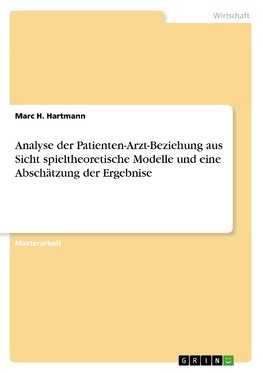 Wirtschaft

Marc H. Hartmann

Analyse der Patienten-Arzt-Beziehung aus Sicht spieltheoretische Modelle und eine Abschätzung der Ergebnise

Masterarbeit

GRIN